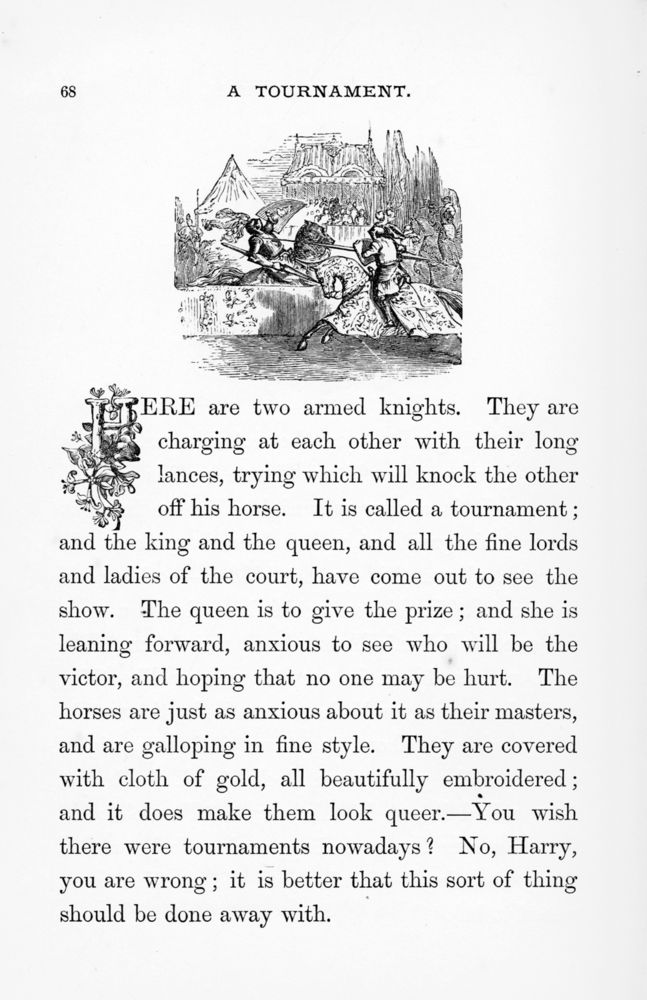 68 A TOURNAMENT.

HERE are two armed knights. They are charging at each other with their long lances, trying which will knock the other off his horse. It is called a tournament; and the king and the queen, and all the fine lords and ladies of the court, have come out to see the show. The queen is to give the prize; and she is leaning forward, anxious to see who will be the victor, and hoping that no one may be hurt. The horses are just as anxious about it as their masters, and are galloping in fine style. They are covered with cloth of gold, all beautifully embroidered; and it does make them look queer.—You wish there were tournaments nowadays? No, Harry, you are wrong; it is better that this sort of thing should be done away with.